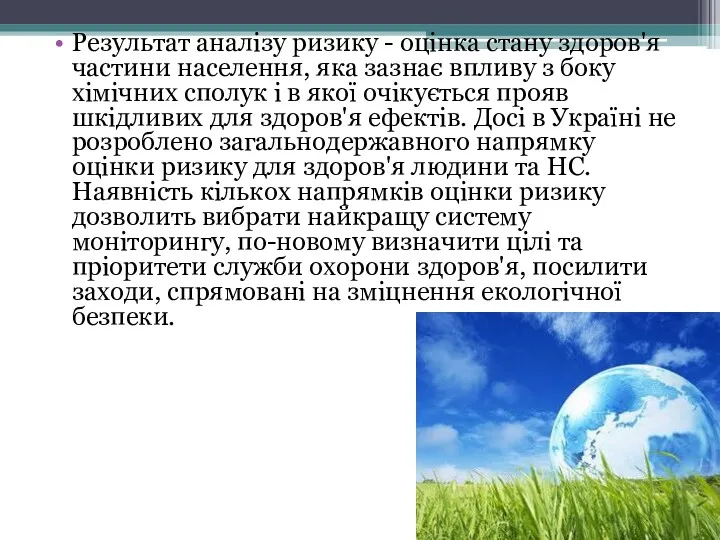 • Результат аналізу ризику - оцінка стану здоров'я частини населення, яка зазнає впливу з боку хімічних сполук і в якої очікується прояв шкідливих для здоров'я ефектів. Досі в Україні не розроблено загальнодержавного напрямку оцінки ризику для здоров'я людини та НС. Наявність кількох напрямків оцінки ризику дозволить вибрати найкращу систему моніторингу, по-новому визначити цілі та пріоритети служби охорони здоров'я, посилити заходи, спрямовані на зміцнення екологічної безпеки.